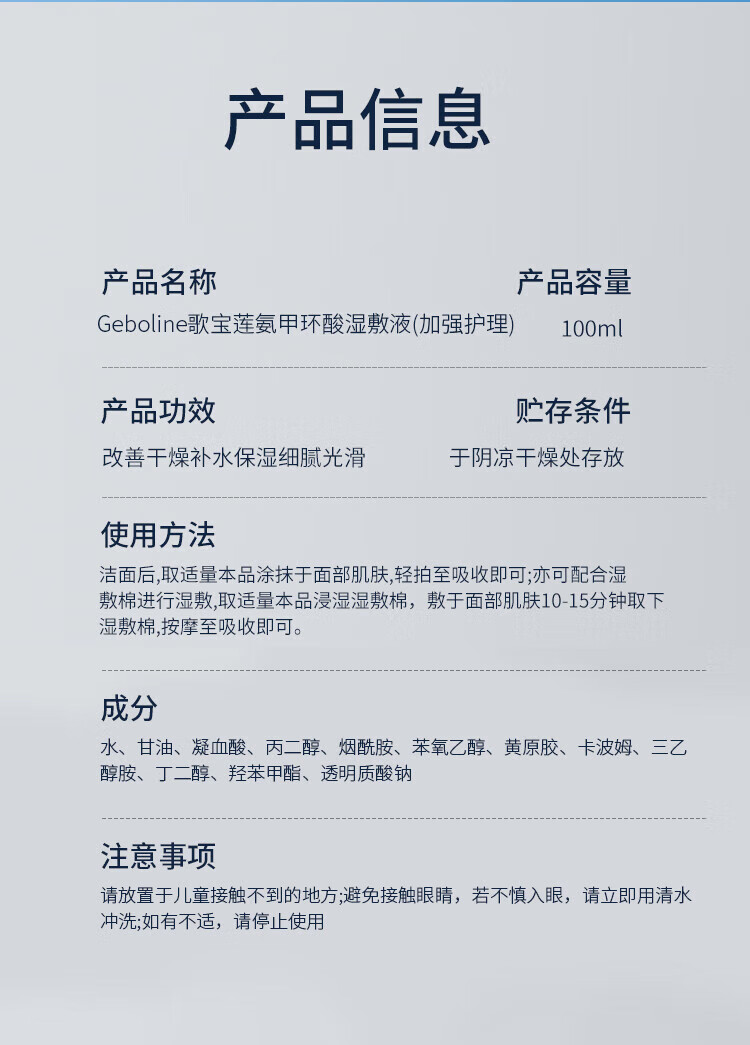 产品信息

产品名称
Geboline歌宝莲氨甲环酸湿敷液(加强护理)

产品容量
100ml

产品功效
改善干燥补水保湿细腻光滑

贮存条件
于阴凉干燥处存放

使用方法
洁面后,取适量本品涂抹于面部肌肤,轻拍至吸收即可;亦可配合湿敷棉进行湿敷,取适量本品浸湿湿敷棉,敷于面部肌肤10-15分钟取下湿敷棉,按摩至吸收即可。

成分
水、甘油、凝血酸、丙二醇、烟酰胺、苯氧乙醇、黄原胶、卡波姆、三乙醇胺、丁二醇、羟苯甲酯、透明质酸钠

注意事项
请放置于儿童接触不到的地方;避免接触眼睛，若不慎入眼，请立即用清水冲洗;如有不适，请停止使用